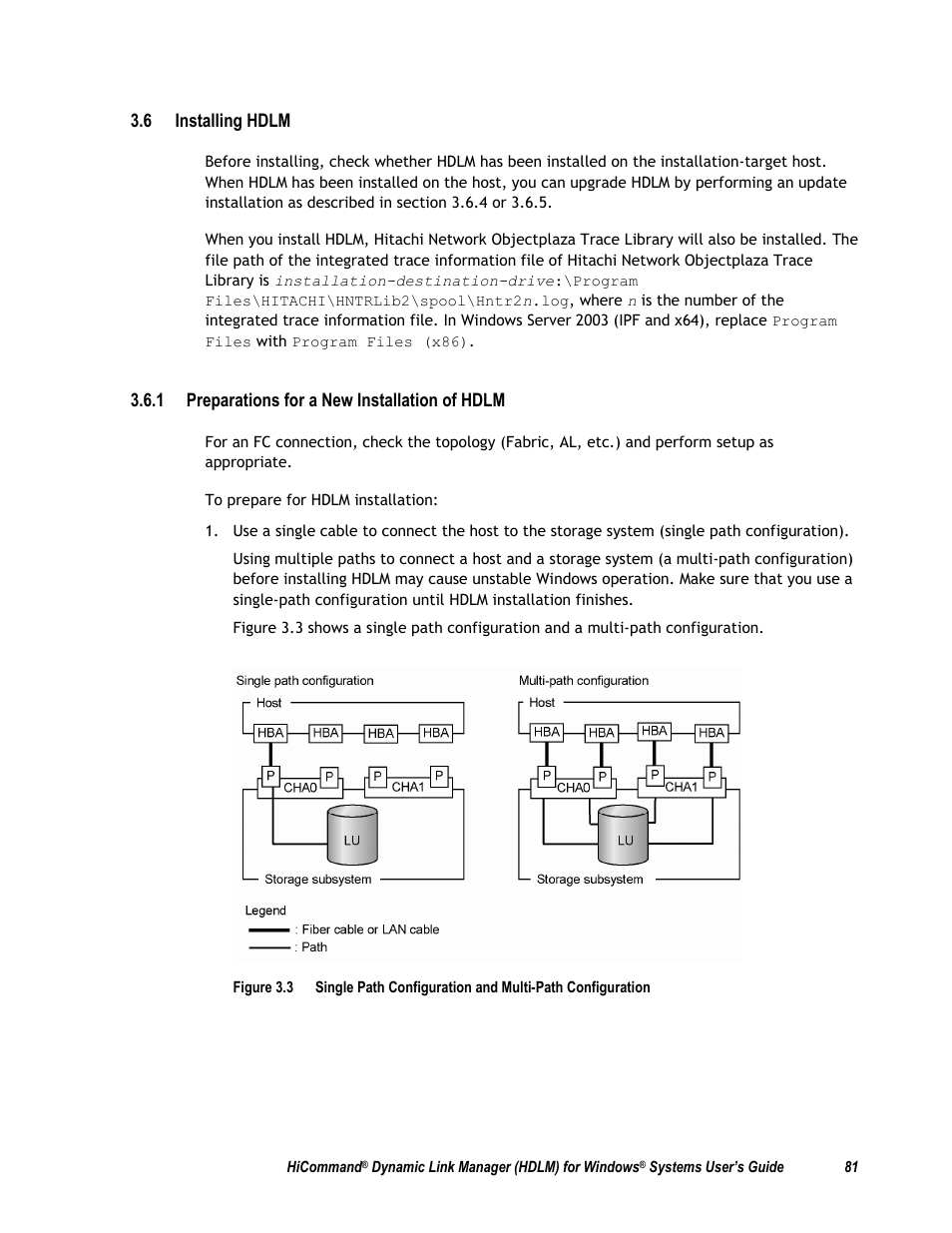 3.6 Installing HDLM

Before installing, check whether HDLM has been installed on the installation-target host. When HDLM has been installed on the host, you can upgrade HDLM by performing an update installation as described in section 3.6.4 or 3.6.5.

When you install HDLM, Hitachi Network Objectplaza Trace Library will also be installed. The file path of the integrated trace information file of Hitachi Network Objectplaza Trace Library is installation-destination-drive:\Program Files\HITACHI\HNTRLib2\spool\Hntr2n.log, where n is the number of the integrated trace information file. In Windows Server 2003 (IPF and x64), replace Program Files with Program Files (x86).

3.6.1 Preparations for a New Installation of HDLM

For an FC connection, check the topology (Fabric, AL, etc.) and perform setup as appropriate.

To prepare for HDLM installation:

1. Use a single cable to connect the host to the storage system (single path configuration).

Using multiple paths to connect a host and a storage system (a multi-path configuration) before installing HDLM may cause unstable Windows operation. Make sure that you use a single-path configuration until HDLM installation finishes.

Figure 3.3 shows a single path configuration and a multi-path configuration.

Single path configuration
Host
HBA HBA HBA HBA
P P P P
CHA0 CHA1
LU
Storage subsystem

Multi-path configuration
Host
HBA HBA HBA HBA
P P P P
CHA0 CHA1
LU
Storage subsystem

Legend
: Fiber cable or LAN cable
: Path

Figure 3.3 Single Path Configuration and Multi-Path Configuration

HiCommand® Dynamic Link Manager (HDLM) for Windows® Systems User's Guide 81